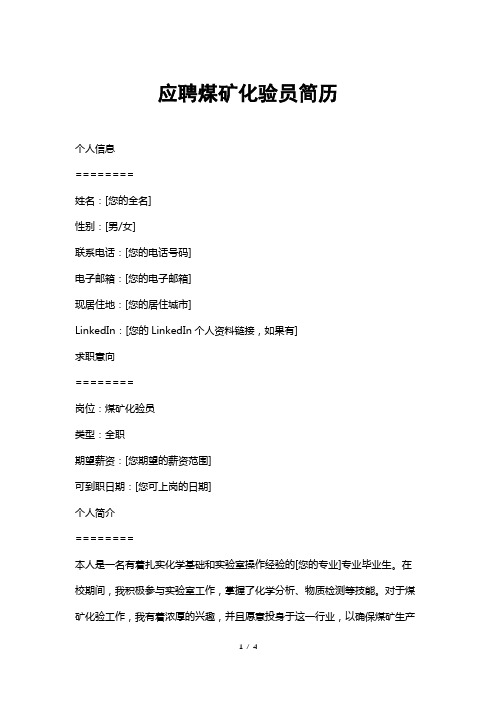 应聘煤矿化验员简历

个人信息

========

姓名：[您的全名]

性别：[男/女]

联系电话：[您的电话号码]

电子邮箱：[您的电子邮箱]

现居住地：[您的居住城市]

LinkedIn：[您的 LinkedIn 个人资料链接，如果有]

求职意向

========

岗位：煤矿化验员

类型：全职

期望薪资：[您期望的薪资范围]

可到职日期：[您可上岗的日期]

个人简介

========

本人是一名有着扎实化学基础和实验室操作经验的[您的专业]专业毕业生。在校期间，我积极参与实验室工作，掌握了化学分析、物质检测等技能。对于煤矿化验工作，我有着浓厚的兴趣，并且愿意投身于这一行业，以确保煤矿生产

1 / 4